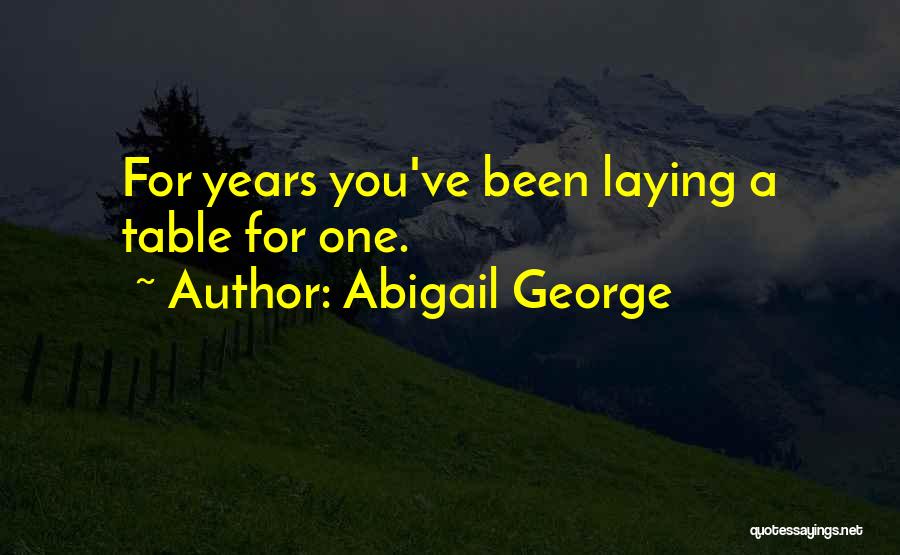 For years you've been laying a table for one.

~ Author: Abigail George

quotessayings.net